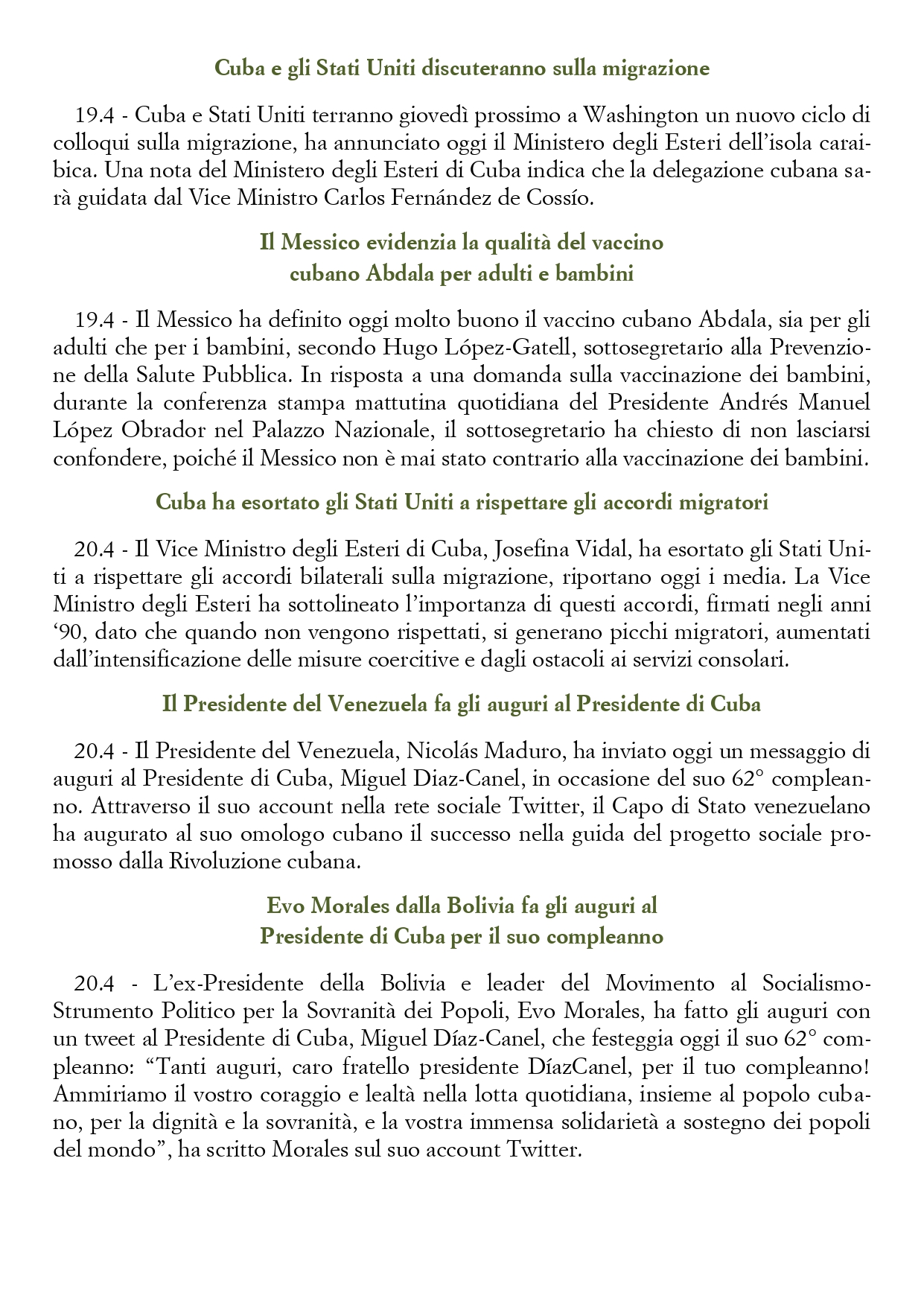 Cuba e gli Stati Uniti discuteranno sulla migrazione

19.4 - Cuba e Stati Uniti terranno giovedì prossimo a Washington un nuovo ciclo di colloqui sulla migrazione, ha annunciato oggi il Ministero degli Esteri dell'isola caraibica. Una nota del Ministero degli Esteri di Cuba indica che la delegazione cubana sarà guidata dal Vice Ministro Carlos Fernández de Cossío.

Il Messico evidenzia la qualità del vaccino cubano Abdala per adulti e bambini

19.4 - Il Messico ha definito oggi molto buono il vaccino cubano Abdala, sia per gli adulti che per i bambini, secondo Hugo López-Gatell, sottosegretario alla Prevenzione della Salute Pubblica. In risposta a una domanda sulla vaccinazione dei bambini, durante la conferenza stampa mattutina quotidiana del Presidente Andrés Manuel López Obrador nel Palazzo Nazionale, il sottosegretario ha chiesto di non lasciarsi confondere, poiché il Messico non è mai stato contrario alla vaccinazione dei bambini.

Cuba ha esortato gli Stati Uniti a rispettare gli accordi migratori

20.4 - Il Vice Ministro degli Esteri di Cuba, Josefina Vidal, ha esortato gli Stati Uniti a rispettare gli accordi bilaterali sulla migrazione, riportano oggi i media. La Vice Ministro degli Esteri ha sottolineato l'importanza di questi accordi, firmati negli anni '90, dato che quando non vengono rispettati, si generano picchi migratori, aumentati dall'intensificazione delle misure coercitive e dagli ostacoli ai servizi consolari.

Il Presidente del Venezuela fa gli auguri al Presidente di Cuba

20.4 - Il Presidente del Venezuela, Nicolás Maduro, ha inviato oggi un messaggio di auguri al Presidente di Cuba, Miguel Diaz-Canel, in occasione del suo 62° compleanno. Attraverso il suo account nella rete sociale Twitter, il Capo di Stato venezuelano ha augurato al suo omologo cubano il successo nella guida del progetto sociale promosso dalla Rivoluzione cubana.

Evo Morales dalla Bolivia fa gli auguri al Presidente di Cuba per il suo compleanno

20.4 - L'ex-Presidente della Bolivia e leader del Movimento al Socialismo-Strumento Politico per la Sovranità dei Popoli, Evo Morales, ha fatto gli auguri con un tweet al Presidente di Cuba, Miguel Díaz-Canel, che festeggia oggi il suo 62° compleanno: "Tanti auguri, caro fratello presidente DíazCanel, per il tuo compleanno! Ammiriamo il vostro coraggio e lealtà nella lotta quotidiana, insieme al popolo cubano, per la dignità e la sovranità, e la vostra immensa solidarietà a sostegno dei popoli del mondo", ha scritto Morales sul suo account Twitter.